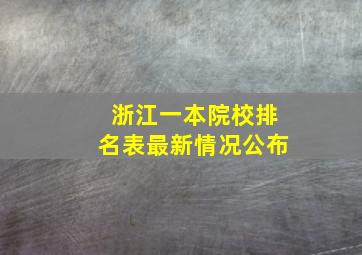 浙江一本院校排名表最新情况公布